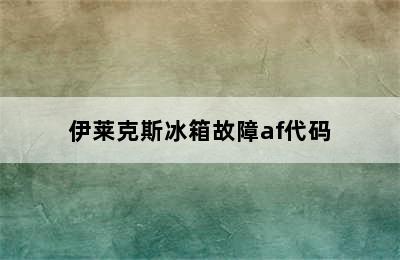 伊莱克斯冰箱故障af代码